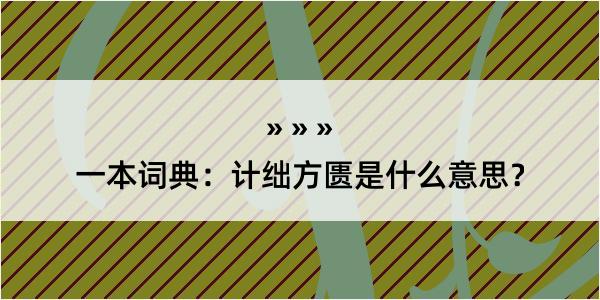 » » »

一本词典：计绌方匮是什么意思？